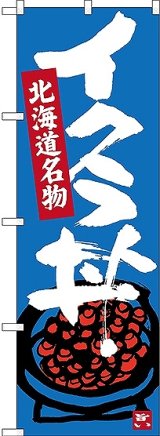 北海道名物

イクラ丼